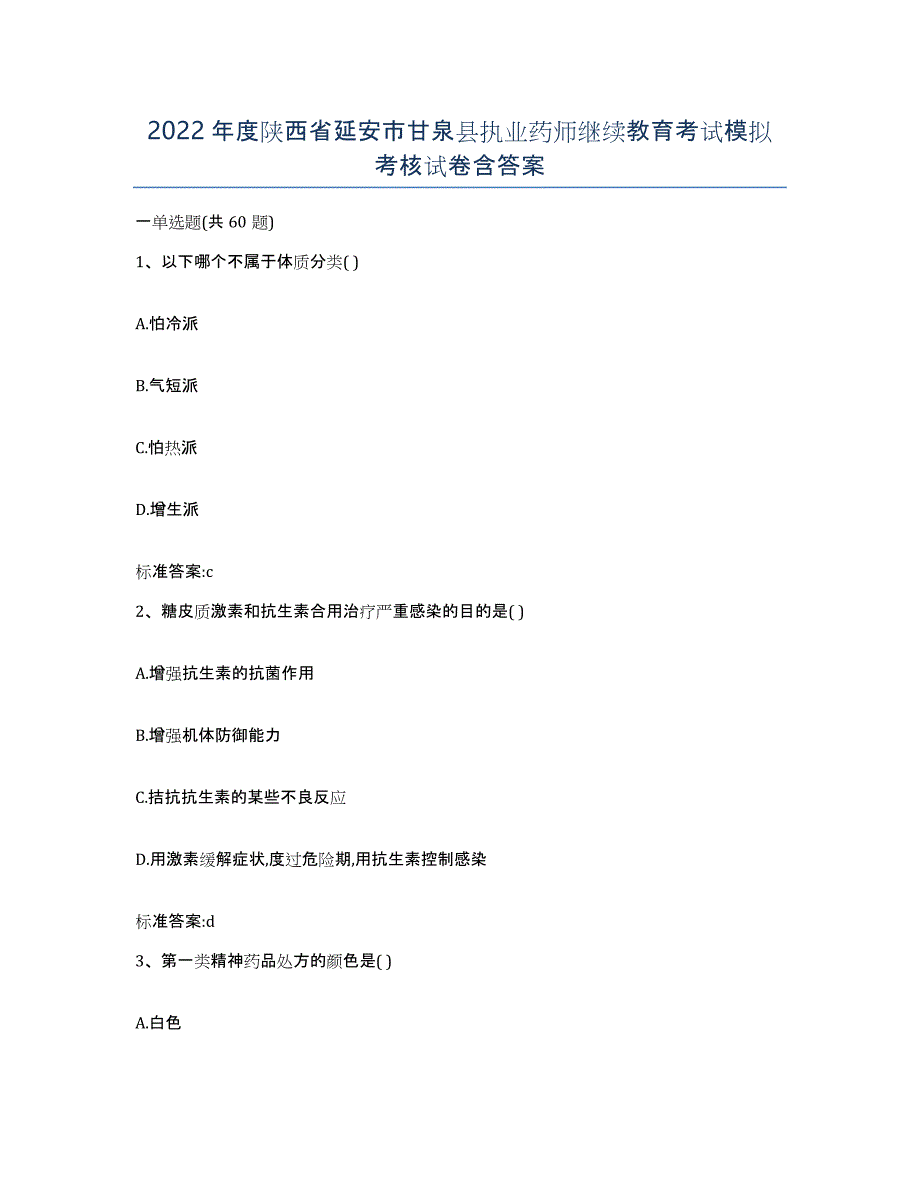 2022年度陕西省延安市甘泉县执业药师继续教育考试模拟考核试卷含答案

一单选题(共60题)

1、以下哪个不属于体质分类( )

A.怕冷派

B.气短派

C.怕热派

D.增生派

标准答案:c

2、糖皮质激素和抗生素合用治疗严重感染的目的是( )

A.增强抗生素的抗菌作用

B.增强机体防御能力

C.拮抗抗生素的某些不良反应

D.用激素缓解症状,度过危险期,用抗生素控制感染

标准答案:d

3、第一类精神药品处方的颜色是( )

A.白色